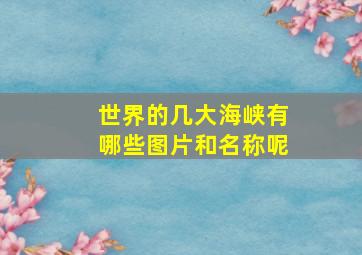 世界的几大海峡有哪些图片和名称呢